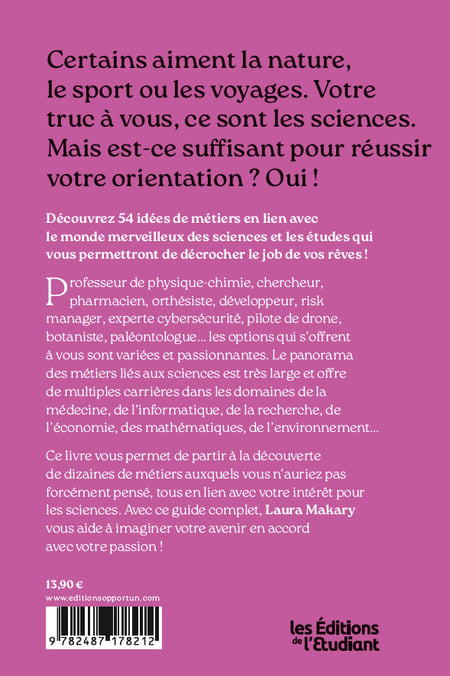 Certains aiment la nature, le sport ou les voyages. Votre truc à vous, ce sont les sciences. Mais est-ce suffisant pour réussir votre orientation ? Oui !

Découvrez 54 idées de métiers en lien avec le monde merveilleux des sciences et les études qui vous permettront de décrocher le job de vos rêves !

Professeur de physique-chimie, chercheur, pharmacien, orthésiste, développeur, risk manager, experte cybersécurité, pilote de drone, botaniste, paléontologue… les options qui s'offrent à vous sont variées et passionnantes. Le panorama des métiers liés aux sciences est très large et offre de multiples carrières dans les domaines de la médecine, de l'informatique, de la recherche, de l'économie, des mathématiques, de l'environnement…

Ce livre vous permet de partir à la découverte de dizaines de métiers auxquels vous n'auriez pas forcément pensé, tous en lien avec votre intérêt pour les sciences. Avec ce guide complet, Laura Makary vous aide à imaginer votre avenir en accord avec votre passion !

13,90 €
www.editionsopportun.com

9 782487 178212

les Éditions de l'Etudiant